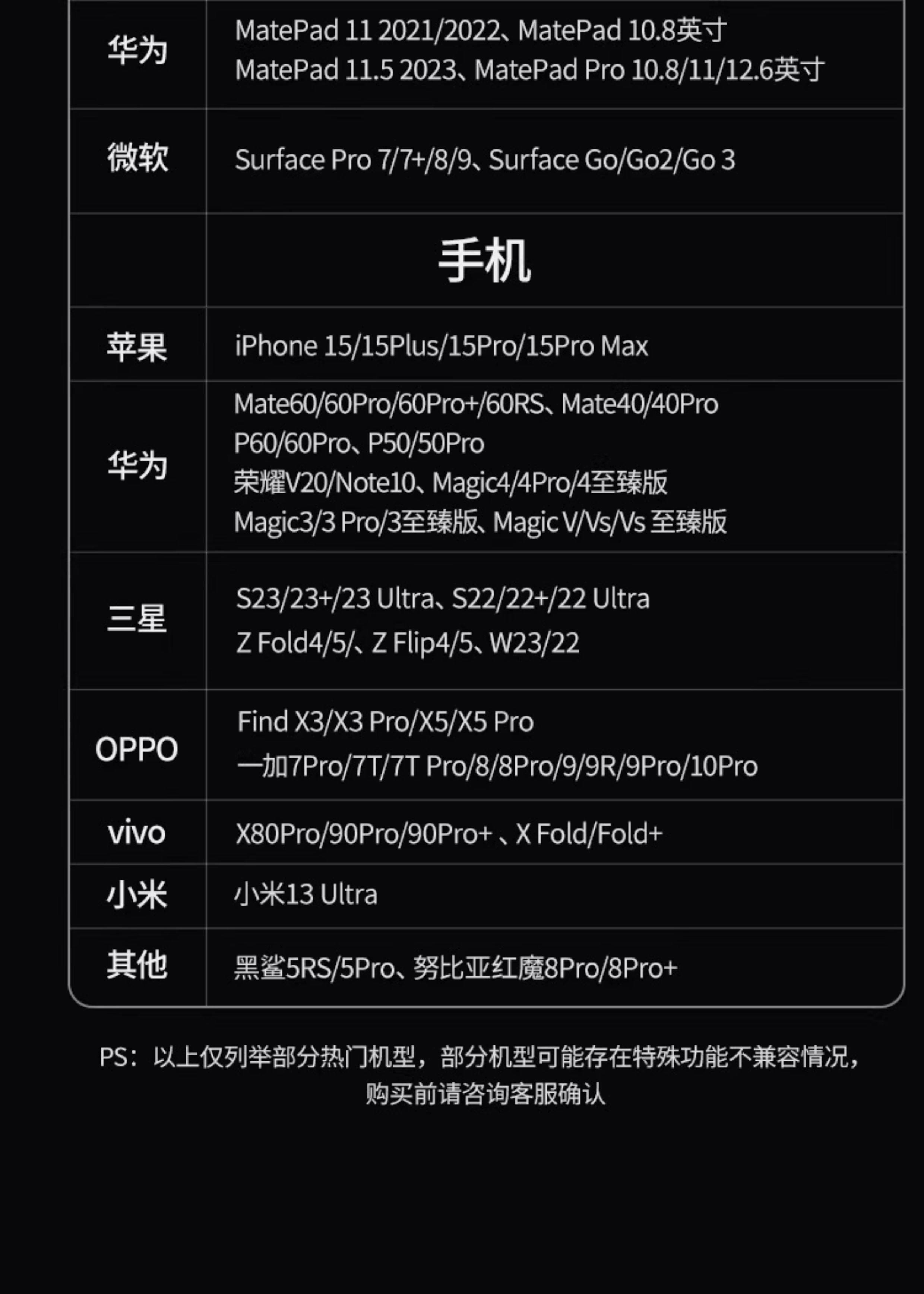 | 华为 | MatePad 11 2021/2022、MatePad 10.8英寸 MatePad 11.5 2023、MatePad Pro 10.8/11/12.6英寸 |
|---|---|
| 微软 | Surface Pro 7/7+/8/9、Surface Go/Go2/Go 3 |
|  | 手机 |
| 苹果 | iPhone 15/15Plus/15Pro/15Pro Max |
| 华为 | Mate60/60Pro/60Pro+/60RS、Mate40/40Pro P60/60Pro、P50/50Pro 荣耀V20/Note10、Magic4/4Pro/4至臻版 Magic3/3 Pro/3至臻版、Magic V/Vs/Vs 至臻版 |
| 三星 | S23/23+/23 Ultra、S22/22+/22 Ultra Z Fold4/5/、Z Flip4/5、W23/22 |
| OPPO | Find X3/X3 Pro/X5/X5 Pro 一加7Pro/7T/7T Pro/8/8Pro/9/9R/9Pro/10Pro |
| vivo | X80Pro/90Pro/90Pro+ 、X Fold/Fold+ |
| 小米 | 小米13 Ultra |
| 其他 | 黑鲨5RS/5Pro、努比亚红魔8Pro/8Pro+ |

PS：以上仅列举部分热门机型，部分机型可能存在特殊功能不兼容情况，购买前请咨询客服确认